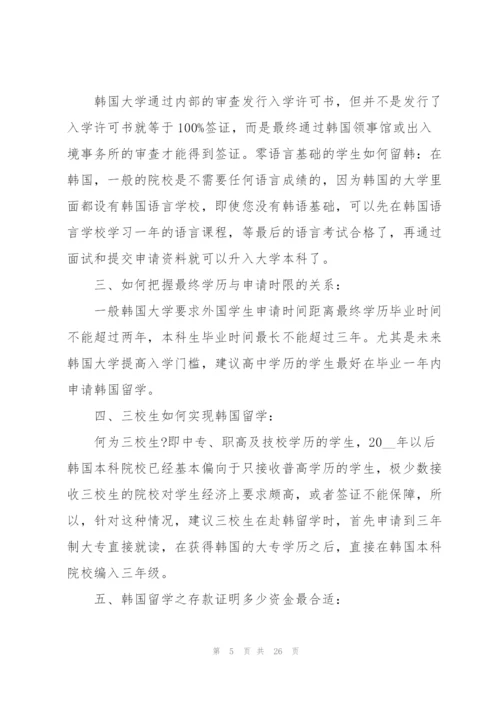 韩国大学通过内部的审查发行入学许可书，但并不是发行了入学许可书就等于100%签证，而是最终通过韩国领事馆或出入境事务所的审查才能得到签证。零语言基础的学生如何留韩：在韩国，一般的院校是不需要任何语言成绩的，因为韩国的大学里面都设有韩国语言学校，即使您没有韩语基础，可以先在韩国语言学校学习一年的语言课程，等最后的语言考试合格了，再通过面试和提交申请资料就可以升入大学本科了。

三、如何把握最终学历与申请时限的关系：

一般韩国大学要求外国学生申请时间距离最终学历毕业时间不能超过两年，本科生毕业时间最长不能超过三年。尤其是未来韩国大学提高入学门槛，建议高中学历的学生最好在毕业一年内申请韩国留学。

四、三校生如何实现韩国留学：

何为三校生?即中专、职高及技校学历的学生，20__年以后韩国本科院校已经基本偏向于只接收普高学历的学生，极少数接收三校生的院校对学生经济上要求颇高，或者签证不能保障，所以，针对这种情况，建议三校生在赴韩留学时，首先申请到三年制大专直接就读，在获得韩国的大专学历之后，直接在韩国本科院校编入三年级。

五、韩国留学之存款证明多少资金最合适：

第 5 页 共 26 页